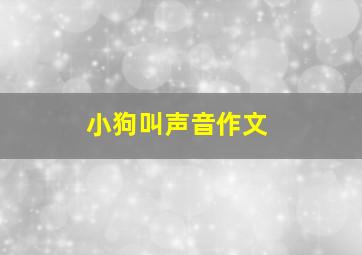 小狗叫声音作文